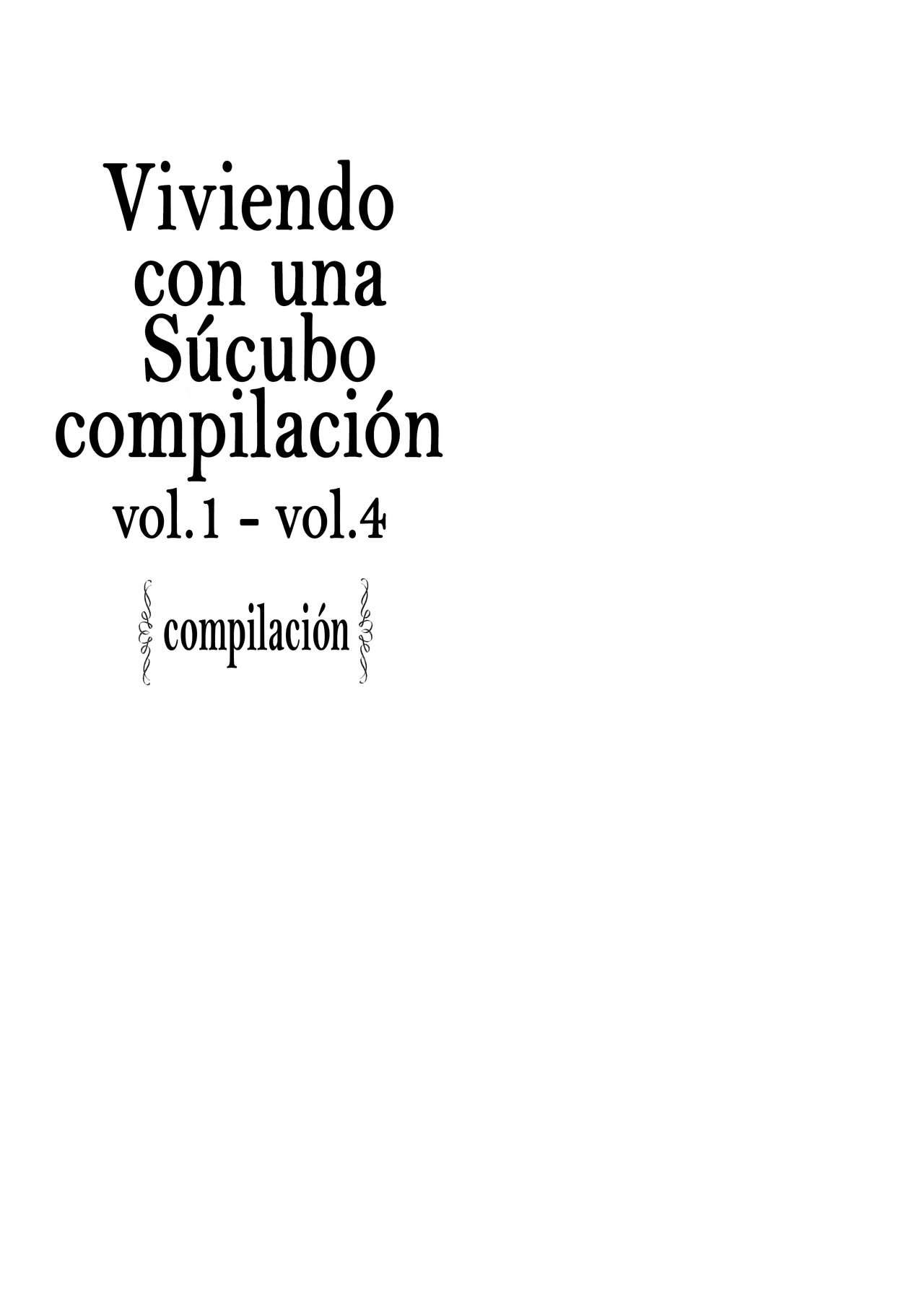 Viviendo con una Súcubo compilación
vol.1 - vol.4

compilación